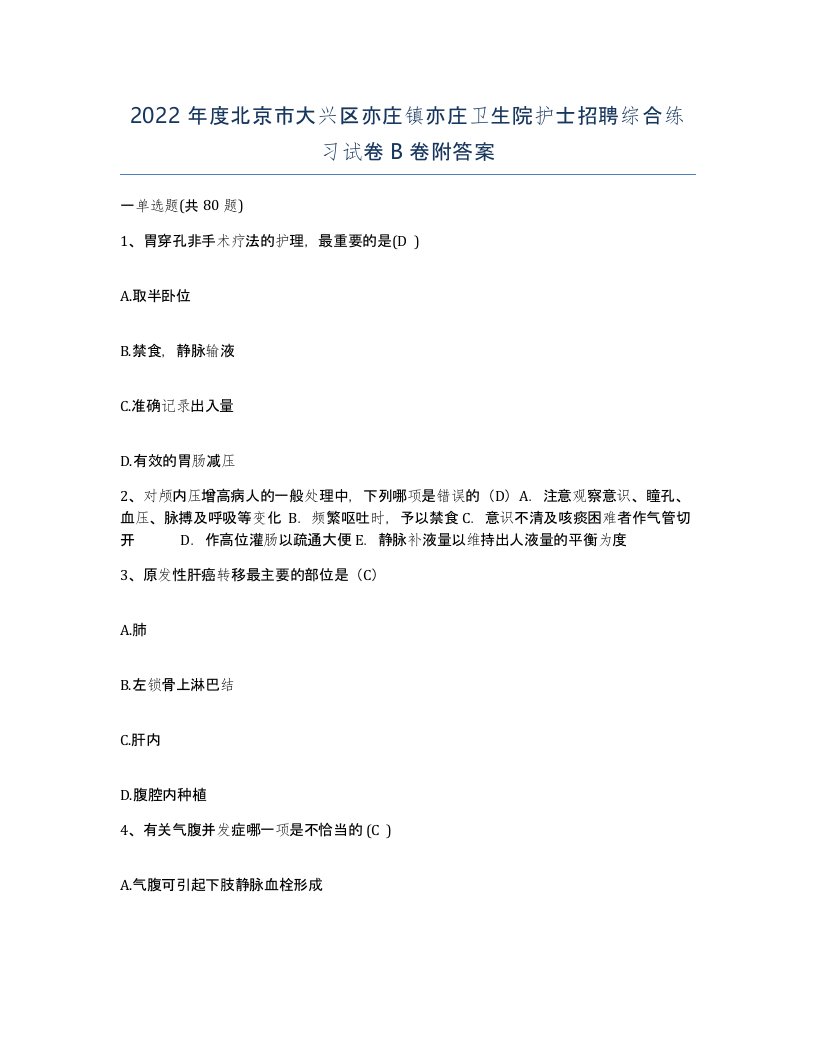 2022 年度北京市大兴区亦庄镇亦庄卫生院护士招聘综合练习试卷 B 卷附答案

一单选题(共 80 题)

1、胃穿孔非手术疗法的护理，最重要的是(D )

A.取半卧位

B.禁食，静脉输液

C.准确记录出入量

D.有效的胃肠减压

2、对颅内压增高病人的一般处理中，下列哪项是错误的（D）A. 注意观察意识、瞳孔、血压、脉搏及呼吸等变化 B. 频繁呕吐时，予以禁食 C. 意识不清及咳痰困难者作气管切开 D. 作高位灌肠以疏通大便 E. 静脉补液量以维持出人液量的平衡为度

3、原发性肝癌转移最主要的部位是（C）

A.肺

B.左锁骨上淋巴结

C.肝内

D.腹腔内种植

4、有关气腹并发症哪一项是不恰当的 (C )

A.气腹可引起下肢静脉血栓形成